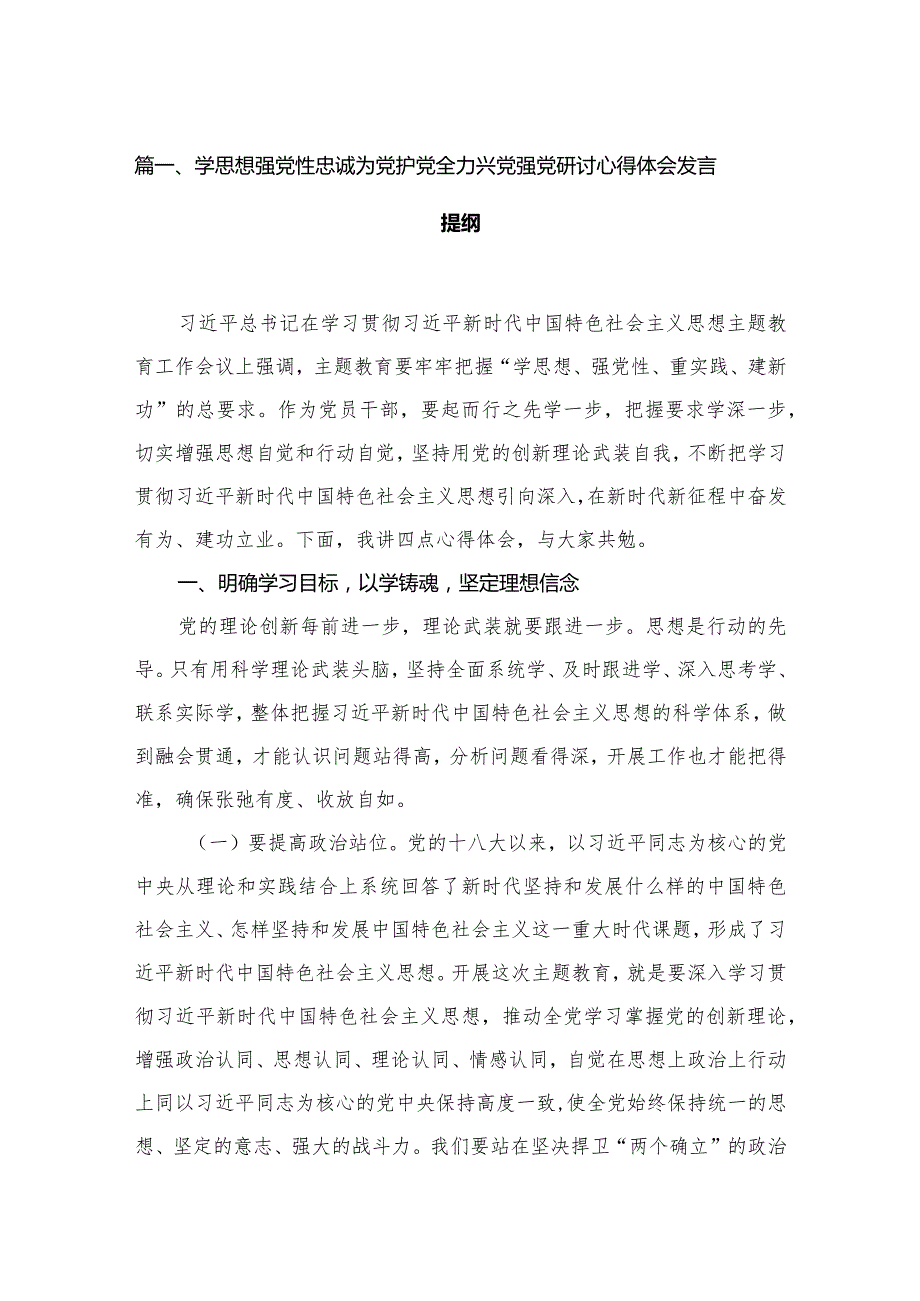 篇一、学思想强党性忠诚为党护党全力兴党强党研讨心得体会发言提纲

习近平总书记在学习贯彻习近平新时代中国特色社会主义思想主题教育工作会议上强调，主题教育要牢牢把握“学思想、强党性、重实践、建新功”的总要求。作为党员干部，要起而行之先学一步，把握要求学深一步，切实增强思想自觉和行动自觉，坚持用党的创新理论武装自我，不断把学习贯彻习近平新时代中国特色社会主义思想引向深入，在新时代新征程中奋发有为、建功立业。下面，我讲四点心得体会，与大家共勉。

一、明确学习目标，以学铸魂，坚定理想信念

党的理论创新每前进一步，理论武装就要跟进一步。思想是行动的先导。只有用科学理论武装头脑，坚持全面系统学、及时跟进学、深入思考学、联系实际学，整体把握习近平新时代中国特色社会主义思想的科学体系，做到融会贯通，才能认识问题站得高，分析问题看得深，开展工作也才能把得准，确保张弛有度、收放自如。

（一）要提高政治站位。党的十八大以来，以习近平同志为核心的党中央从理论和实践结合上系统回答了新时代坚持和发展什么样的中国特色社会主义、怎样坚持和发展中国特色社会主义这一重大时代课题，形成了习近平新时代中国特色社会主义思想。开展这次主题教育，就是要深入学习贯彻习近平新时代中国特色社会主义思想，推动全党学习掌握党的创新理论，增强政治认同、思想认同、理论认同、情感认同，自觉在思想上政治上行动上同以习近平同志为核心的党中央保持高度一致，使全党始终保持统一的思想、坚定的意志、强大的战斗力。我们要站在坚决捍卫“两个确立”的政治